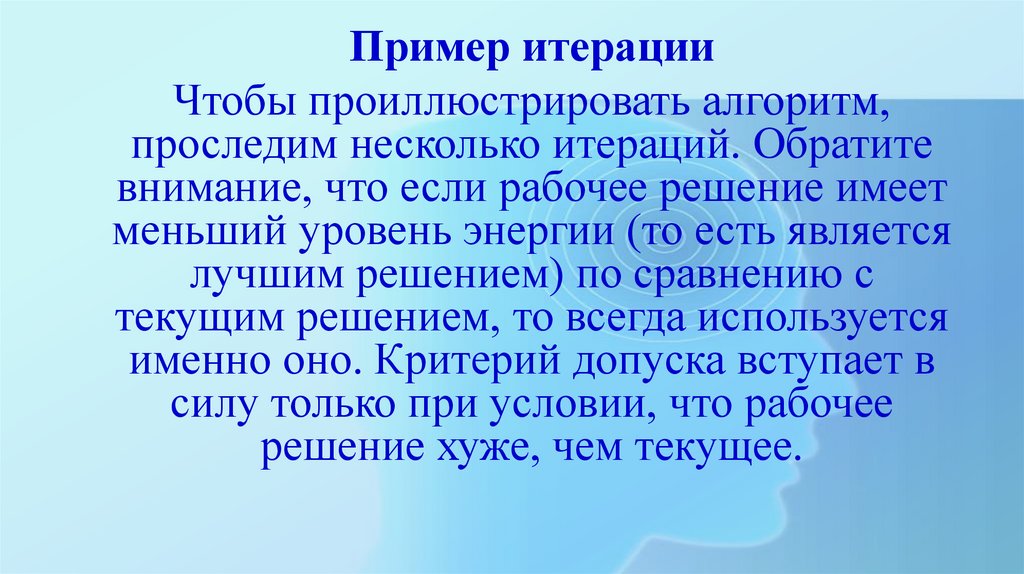 Пример итерации

Чтобы проиллюстрировать алгоритм, проследим несколько итераций. Обратите внимание, что если рабочее решение имеет меньший уровень энергии (то есть является лучшим решением) по сравнению с текущим решением, то всегда используется именно оно. Критерий допуска вступает в силу только при условии, что рабочее решение хуже, чем текущее.